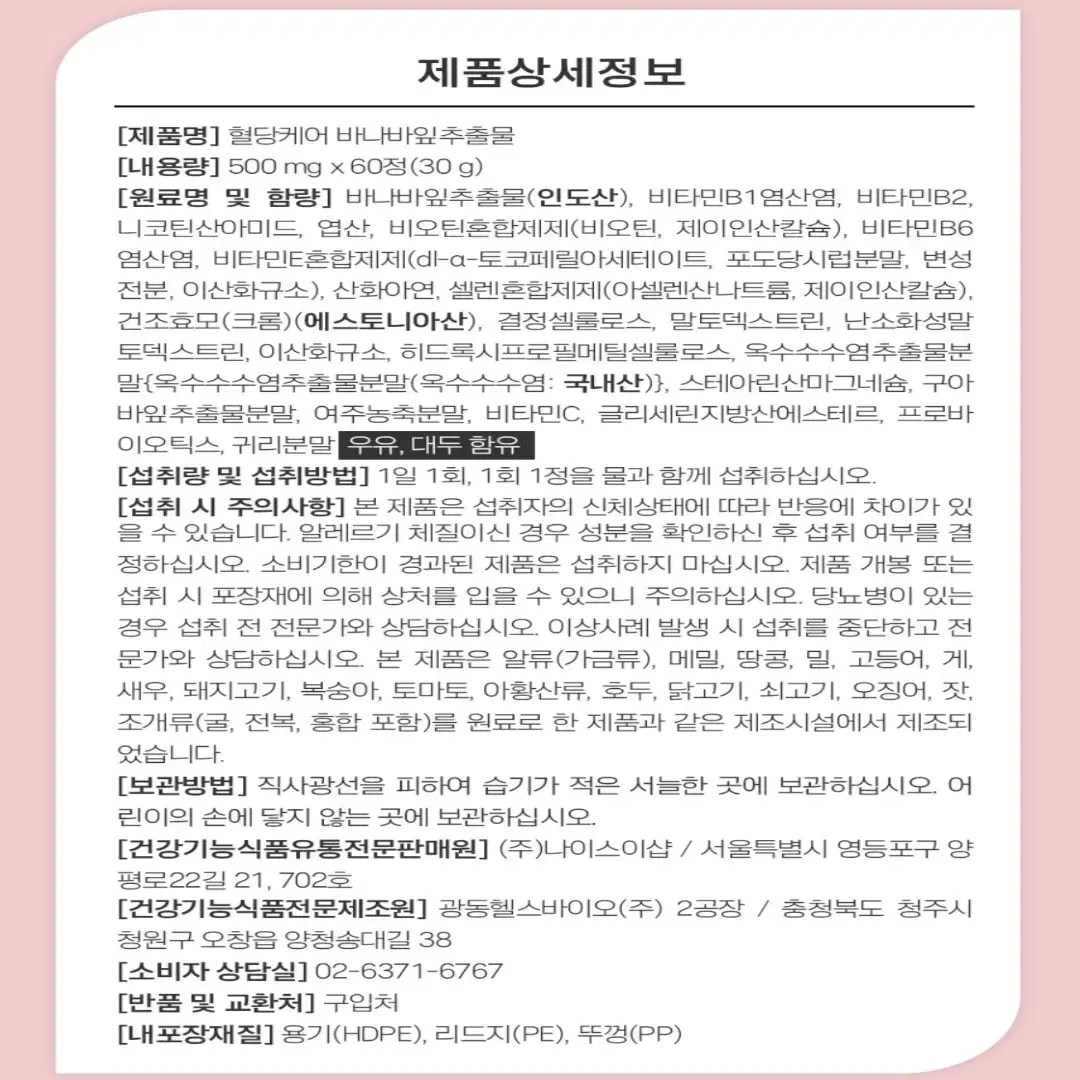 제품상세정보

[제품명] 혈당케어 바나바잎추출물
[내용량] 500 mg x 60정(30 g)
[원료명 및 함량] 바나바잎추출물(인도산), 비타민B1염산염, 비타민B2, 니코틴산아미드, 엽산, 비오틴혼합제제(비오틴, 제이인산칼슘), 비타민B6염산염, 비타민E혼합제제(dl-α-토코페릴아세테이트, 포도당시럽분말, 변성전분, 이산화규소), 산화아연, 셀렌혼합제제(아셀렌산나트륨, 제이인산칼슘), 건조효모(크롬)(에스토니아산), 결정셀룰로스, 말토덱스트린, 난소화성말토덱스트린, 이산화규소, 히드록시프로필메틸셀룰로스, 옥수수수염추출물분말{옥수수수염추출물분말(옥수수수염: 국내산)}, 스테아린산마그네슘, 구아바잎추출물분말, 여주농축분말, 비타민C, 글리세린지방산에스테르, 프로바이오틱스, 귀리분말 우유, 대두 함유
[섭취량 및 섭취방법] 1일 1회, 1회 1정을 물과 함께 섭취하십시오.
[섭취 시 주의사항] 본 제품은 섭취자의 신체상태에 따라 반응에 차이가 있을 수 있습니다. 알레르기 체질이신 경우 성분을 확인하신 후 섭취 여부를 결정하십시오. 소비기한이 경과된 제품은 섭취하지 마십시오. 제품 개봉 또는 섭취 시 포장재에 의해 상처를 입을 수 있으니 주의하십시오. 당뇨병이 있는 경우 섭취 전 전문가와 상담하십시오. 이상사례 발생 시 섭취를 중단하고 전문가와 상담하십시오. 본 제품은 알류(가금류), 메밀, 땅콩, 밀, 고등어, 게, 새우, 돼지고기, 복숭아, 토마토, 아황산류, 호두, 닭고기, 쇠고기, 오징어, 잣, 조개류(굴, 전복, 홍합 포함)를 원료로 한 제품과 같은 제조시설에서 제조되었습니다.
[보관방법] 직사광선을 피하여 습기가 적은 서늘한 곳에 보관하십시오. 어린이의 손에 닿지 않는 곳에 보관하십시오.
[건강기능식품유통전문판매원] (주)나이스이샵 / 서울특별시 영등포구 양평로22길 21, 702호
[건강기능식품전문제조원] 광동헬스바이오(주) 2공장 / 충청북도 청주시 청원구 오창읍 양청송대길 38
[소비자 상담실] 02-6371-6767
[반품 및 교환처] 구입처
[내포장재질] 용기(HDPE), 리드지(PE), 뚜껑(PP)